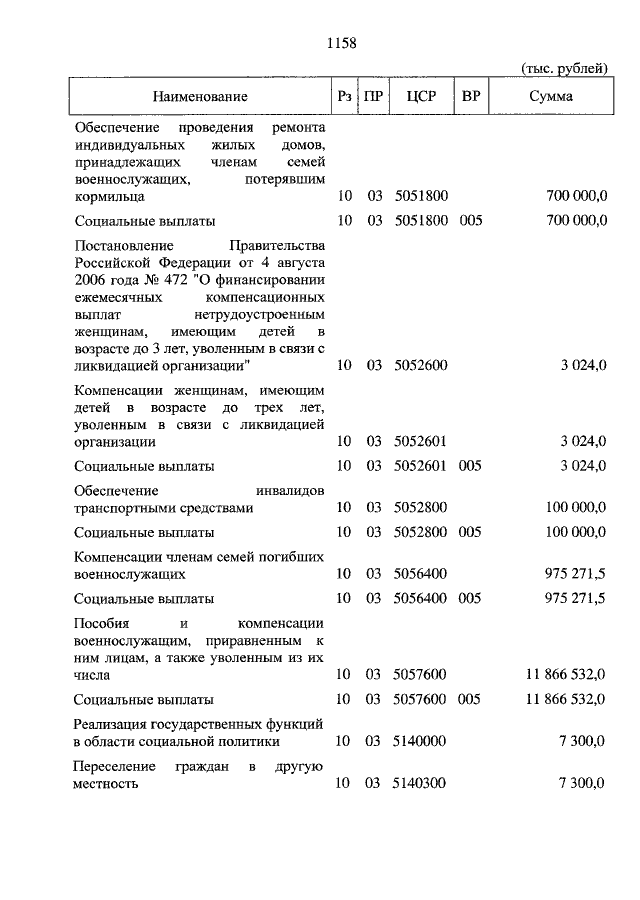 1158

(тыс. рублей)

| Наименование | Рз | ПР | ЦСР | ВР | Сумма |
|---|---|---|---|---|---|
| Обеспечение проведения ремонта индивидуальных жилых домов, принадлежащих членам семей военнослужащих, потерявшим кормильца | 10 | 03 | 5051800 | | 700 000,0 |
| Социальные выплаты | 10 | 03 | 5051800 | 005 | 700 000,0 |
| Постановление Правительства Российской Федерации от 4 августа 2006 года № 472 "О финансировании ежемесячных компенсационных выплат нетрудоустроенным женщинам, имеющим детей в возрасте до 3 лет, уволенным в связи с ликвидацией организации" | 10 | 03 | 5052600 | | 3 024,0 |
| Компенсации женщинам, имеющим детей в возрасте до трех лет, уволенным в связи с ликвидацией организации | 10 | 03 | 5052601 | | 3 024,0 |
| Социальные выплаты | 10 | 03 | 5052601 | 005 | 3 024,0 |
| Обеспечение инвалидов транспортными средствами | 10 | 03 | 5052800 | | 100 000,0 |
| Социальные выплаты | 10 | 03 | 5052800 | 005 | 100 000,0 |
| Компенсации членам семей погибших военнослужащих | 10 | 03 | 5056400 | | 975 271,5 |
| Социальные выплаты | 10 | 03 | 5056400 | 005 | 975 271,5 |
| Пособия и компенсации военнослужащим, приравненным к ним лицам, а также уволенным из их числа | 10 | 03 | 5057600 | | 11 866 532,0 |
| Социальные выплаты | 10 | 03 | 5057600 | 005 | 11 866 532,0 |
| Реализация государственных функций в области социальной политики | 10 | 03 | 5140000 | | 7 300,0 |
| Переселение граждан в другую местность | 10 | 03 | 5140300 | | 7 300,0 |